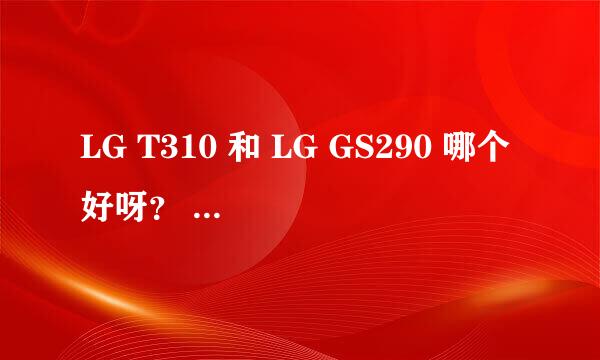 LG T310 和 LG GS290 哪个好呀？ …